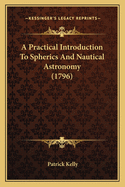 KESSINGER'S LEGACY REPRINTS

A Practical Introduction To Spherics And Nautical Astronomy (1796)

Patrick Kelly